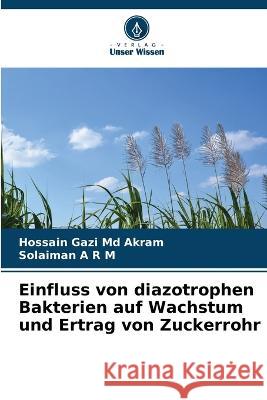 VERLAG
Unser Wissen

Hossain Gazi Md Akram
Solaiman A R M

Einfluss von diazotrophen Bakterien auf Wachstum und Ertrag von Zuckerrohr

Kraina Książek